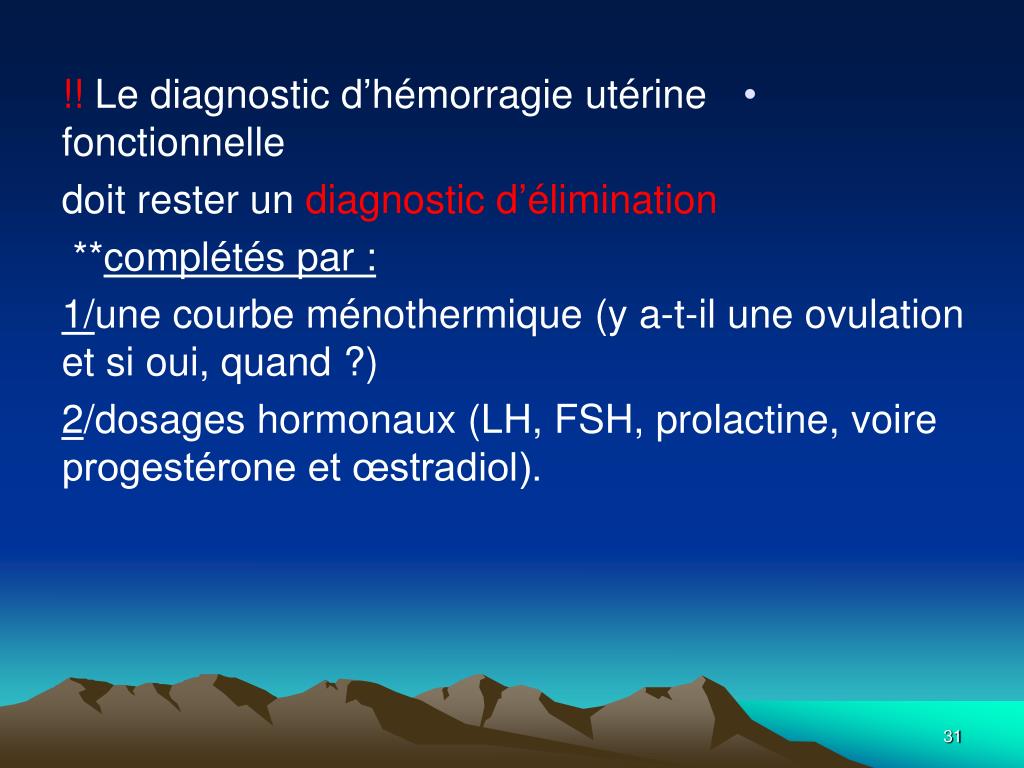 !! Le diagnostic d’hémorragie utérine • fonctionnelle

doit rester un diagnostic d’élimination

**complétés par :

1/une courbe ménothermique (y a-t-il une ovulation et si oui, quand ?)

2/dosages hormonaux (LH, FSH, prolactine, voire progestérone et œstradiol).

31